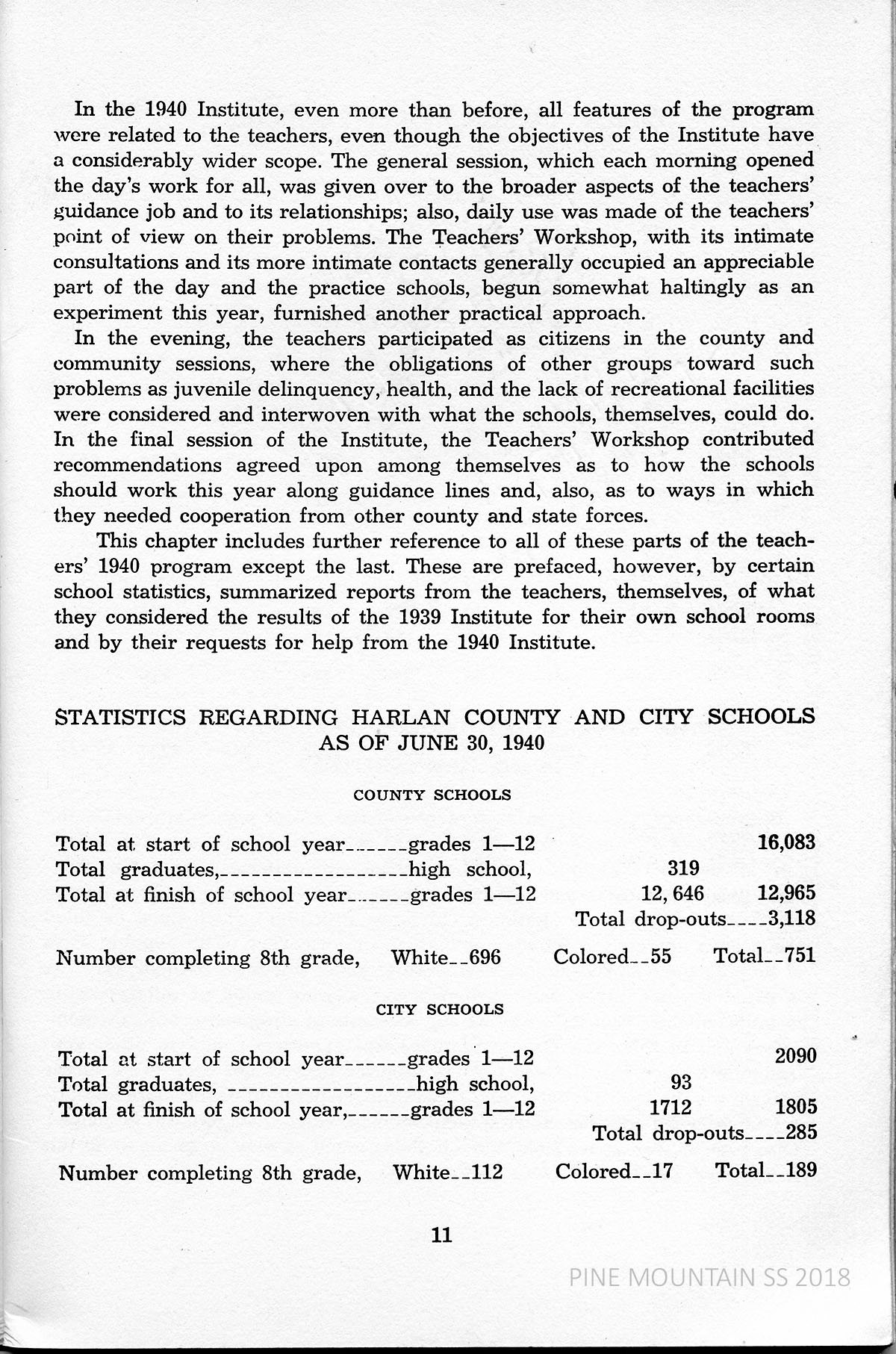 In the 1940 Institute, even more than before, all features of the program were related to the teachers, even though the objectives of the Institute have a considerably wider scope. The general session, which each morning opened the day's work for all, was given over to the broader aspects of the teachers' guidance job and to its relationships; also, daily use was made of the teachers' point of view on their problems. The Teachers' Workshop, with its intimate consultations and its more intimate contacts generally occupied an appreciable part of the day and the practice schools, begun somewhat haltingly as an experiment this year, furnished another practical approach.

In the evening, the teachers participated as citizens in the county and community sessions, where the obligations of other groups toward such problems as juvenile delinquency, health, and the lack of recreational facilities were considered and interwoven with what the schools, themselves, could do. In the final session of the Institute, the Teachers' Workshop contributed recommendations agreed upon among themselves as to how the schools should work this year along guidance lines and, also, as to ways in which they needed cooperation from other county and state forces.

This chapter includes further reference to all of these parts of the teachers' 1940 program except the last. These are prefaced, however, by certain school statistics, summarized reports from the teachers, themselves, of what they considered the results of the 1939 Institute for their own school rooms and by their requests for help from the 1940 Institute.

STATISTICS REGARDING HARLAN COUNTY AND CITY SCHOOLS AS OF JUNE 30, 1940

COUNTY SCHOOLS

Total at start of school year------grades 1—12 16,083
Total graduates,------------------high school, 319
Total at finish of school year------grades 1—12 12, 646 12,965
Total drop-outs----3,118

Number completing 8th grade, White--696 Colored--55 Total--751

CITY SCHOOLS

Total at start of school year------grades 1—12 2090
Total graduates, ------------------high school, 93
Total at finish of school year,------grades 1—12 1712 1805
Total drop-outs----285

Number completing 8th grade, White--112 Colored--17 Total--189

11

PINE MOUNTAIN SS 2018